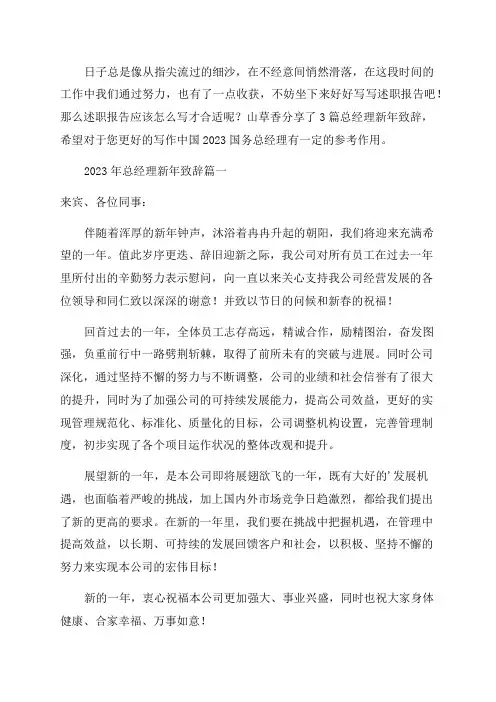 日子总是像从指尖流过的细沙，在不经意间悄然滑落，在这段时间的工作中我们通过努力，也有了一点收获，不妨坐下来好好写写述职报告吧！那么述职报告应该怎么写才合适呢？山草香分享了3篇总经理新年致辞，希望对于您更好的写作中国2023国务总经理有一定的参考作用。

2023年总经理新年致辞篇一

来宾、各位同事：

伴随着浑厚的新年钟声，沐浴着冉冉升起的朝阳，我们将迎来充满希望的一年。值此岁序更迭、辞旧迎新之际，我公司对所有员工在过去一年里所付出的辛勤努力表示慰问，向一直以来关心支持我公司经营发展的各位领导和同仁致以深深的谢意！并致以节日的问候和新春的祝福！

回首过去的一年，全体员工志存高远，精诚合作，励精图治，奋发图强，负重前行中一路劈荆斩棘，取得了前所未有的突破与进展。同时公司深化，通过坚持不懈的努力与不断调整，公司的业绩和社会信誉有了很大的提升，同时为了加强公司的可持续发展能力，提高公司效益，更好的实现管理规范化、标准化、质量化的目标，公司调整机构设置，完善管理制度，初步实现了各个项目运作状况的整体改观和提升。

展望新的一年，是本公司即将展翅欲飞的一年，既有大好的'发展机遇，也面临着严峻的挑战，加上国内外市场竞争日趋激烈，都给我们提出了新的更高的要求。在新的一年里，我们要在挑战中把握机遇，在管理中提高效益，以长期、可持续的发展回馈客户和社会，以积极、坚持不懈的努力来实现本公司的宏伟目标！

新的一年，衷心祝福本公司更加强大、事业兴盛，同时也祝大家身体健康、合家幸福、万事如意！